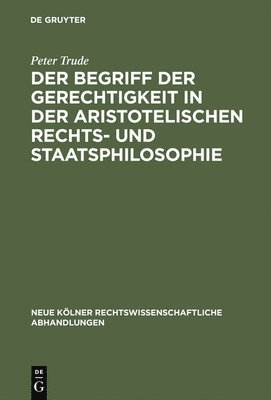 DE GRUYTER

Peter Trude

DER BEGRIFF DER GERECHTIGKEIT IN DER ARISTOTELISCHEN RECHTS- UND STAATSPHILOSOPHIE

NEUE KÖLNER RECHTSWISSENSCHAFTLICHE ABHANDLUNGEN

DE G